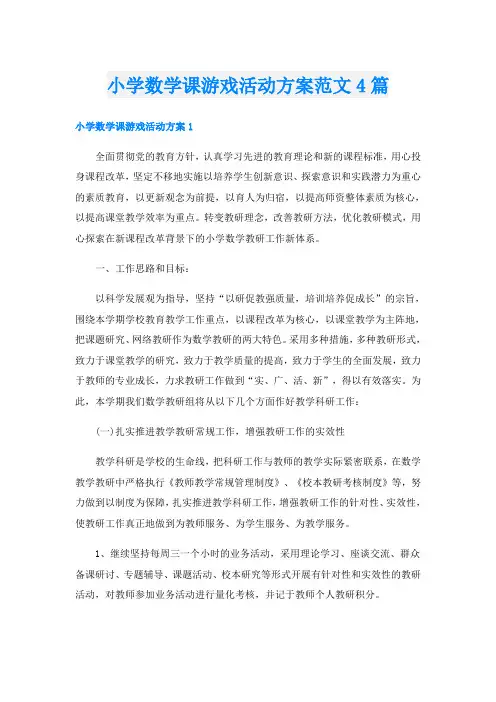 小学数学课游戏活动方案范文4篇

小学数学课游戏活动方案1

全面贯彻党的教育方针，认真学习先进的教育理论和新的课程标准，用心投身课程改革，坚定不移地实施以培养学生创新意识、探索意识和实践潜力为重心的素质教育，以更新观念为前提，以育人为归宿，以提高师资整体素质为核心，以提高课堂教学效率为重点。转变教研理念，改善教研方法，优化教研模式，用心探索在新课程改革背景下的小学数学教研工作新体系。

一、工作思路和目标：

以科学发展观为指导，坚持“以研促教强质量，培训培养促成长”的宗旨，围绕本学期学校教育教学工作重点，以课程改革为核心，以课堂教学为主阵地，把课题研究、网络教研作为数学教研的两大特色。采用多种措施，多种教研形式，致力于课堂教学的研究，致力于教学质量的提高，致力于学生的全面发展，致力于教师的专业成长，力求教研工作做到“实、广、活、新”，得以有效落实。为此，本学期我们数学教研组将从以下几个方面作好教学科研工作：

(一)扎实推进教学教研常规工作，增强教研工作的实效性

教学科研是学校的生命线，把科研工作与教师的教学实际紧密联系，在数学教学教研中严格执行《教师教学常规管理制度》、《校本教研考核制度》等，努力做到以制度为保障，扎实推进教学科研工作，增强教研工作的针对性、实效性，使教研工作真正地做到为教师服务、为学生服务、为教学服务。

1、继续坚持每周三一个小时的业务活动，采用理论学习、座谈交流、群众备课研讨、专题辅导、课题活动、校本研究等形式开展有针对性和实效性的教研活动，对教师参加业务活动进行量化考核，并记于教师个人教研积分。